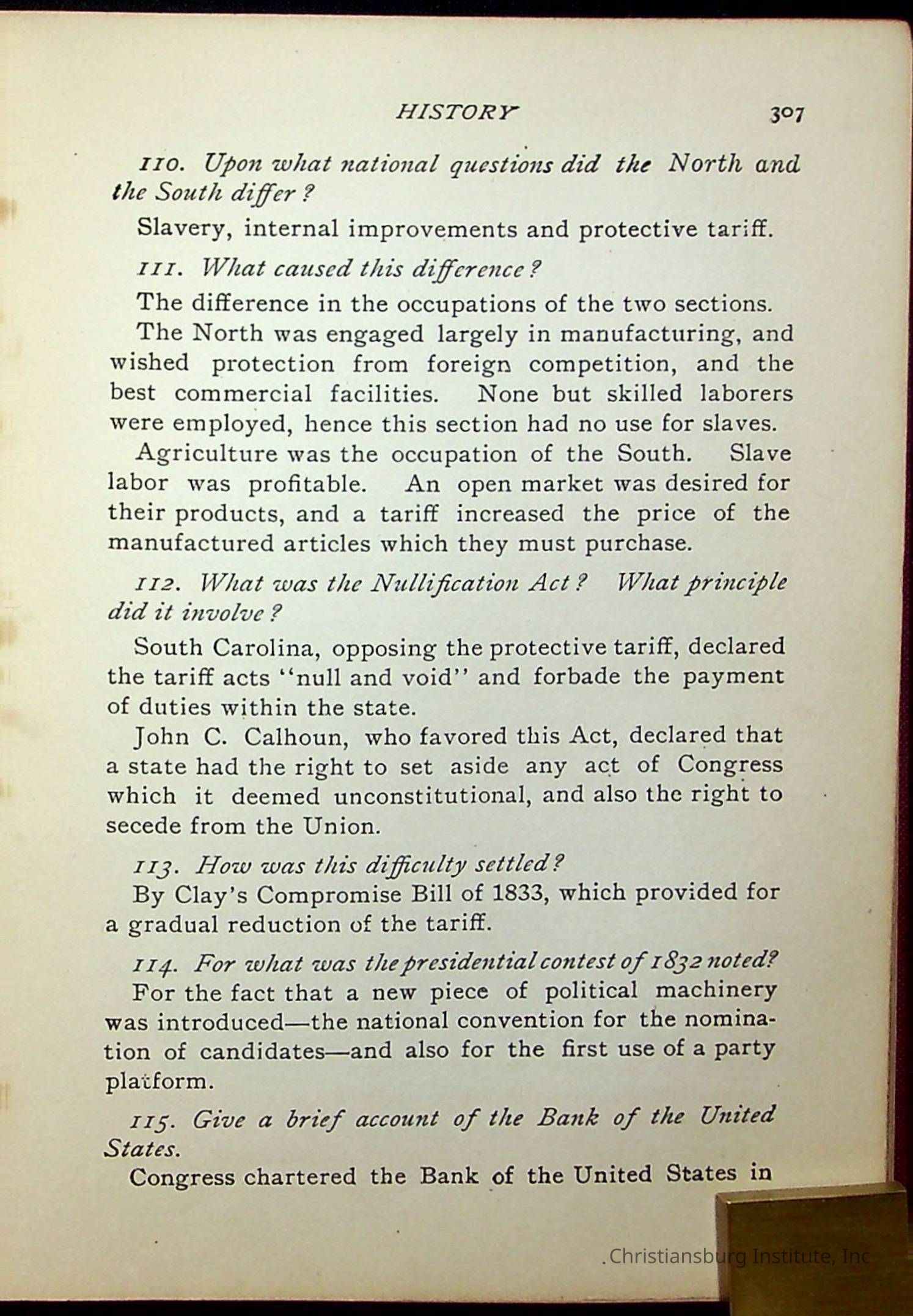 HISTORY 307

110. Upon what national questions did the North and the South differ?

Slavery, internal improvements and protective tariff.

111. What caused this difference?

The difference in the occupations of the two sections.

The North was engaged largely in manufacturing, and wished protection from foreign competition, and the best commercial facilities. None but skilled laborers were employed, hence this section had no use for slaves.

Agriculture was the occupation of the South. Slave labor was profitable. An open market was desired for their products, and a tariff increased the price of the manufactured articles which they must purchase.

112. What was the Nullification Act? What principle did it involve?

South Carolina, opposing the protective tariff, declared the tariff acts "null and void" and forbade the payment of duties within the state.

John C. Calhoun, who favored this Act, declared that a state had the right to set aside any act of Congress which it deemed unconstitutional, and also the right to secede from the Union.

113. How was this difficulty settled?

By Clay's Compromise Bill of 1833, which provided for a gradual reduction of the tariff.

114. For what was the presidential contest of 1832 noted?

For the fact that a new piece of political machinery was introduced—the national convention for the nomination of candidates—and also for the first use of a party platform.

115. Give a brief account of the Bank of the United States.

Congress chartered the Bank of the United States in

. Christiansburg Institute, Inc